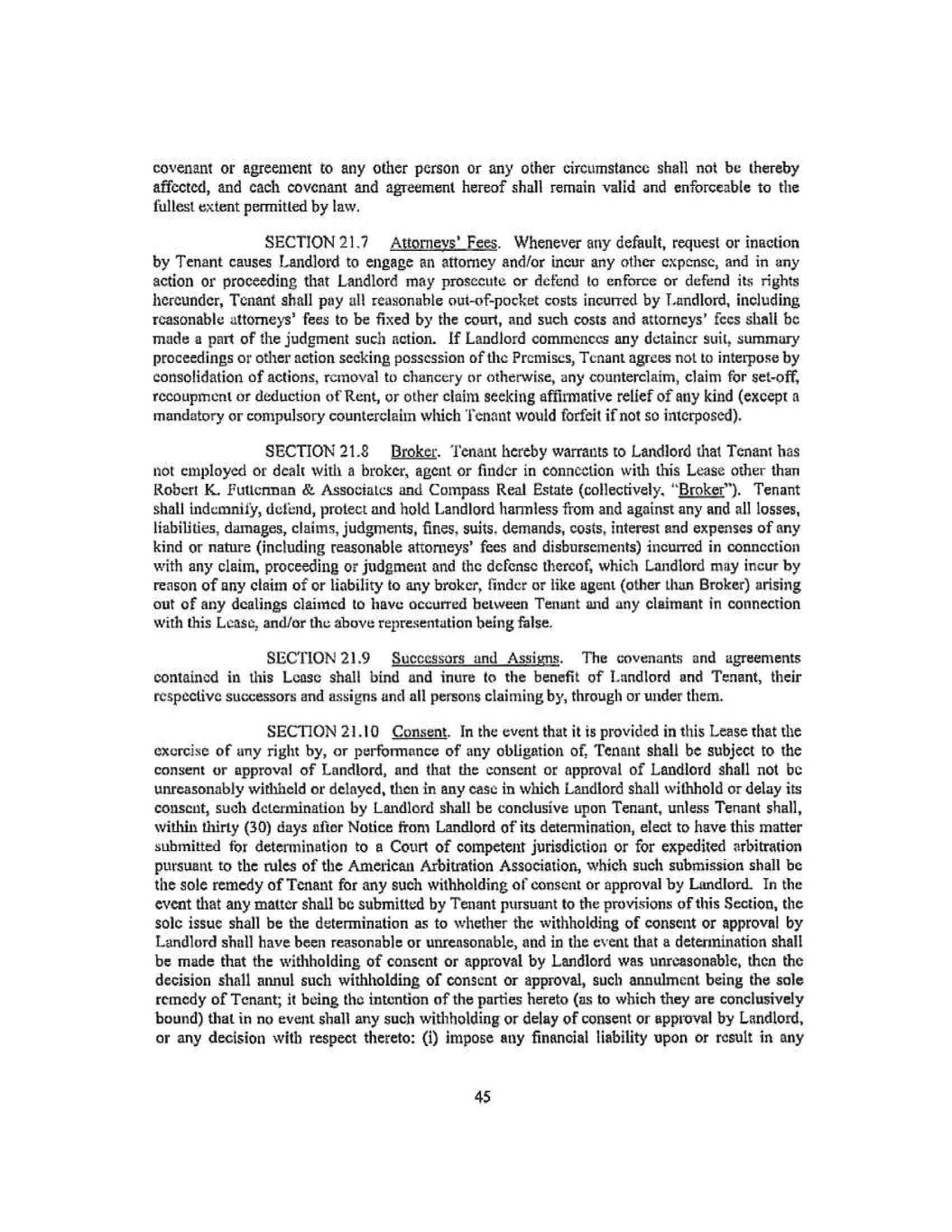 covenant or agreement to any other person or any other circumstance shall not be thereby affected, and each covenant and agreement hereof shall remain valid and enforceable to the fullest extent permitted by law.

SECTION 21.7 Attorneys' Fees. Whenever any default, request or inaction by Tenant causes Landlord to engage an attorney and/or incur any other expense, and in any action or proceeding that Landlord may prosecute or defend to enforce or defend its rights hereunder, Tenant shall pay all reasonable out-of-pocket costs incurred by Landlord, including reasonable attorneys' fees to be fixed by the court, and such costs and attorneys' fees shall be made a part of the judgment such action. If Landlord commences any detainer suit, summary proceedings or other action seeking possession of the Premises, Tenant agrees not to interpose by consolidation of actions, removal to chancery or otherwise, any counterclaim, claim for set-off, recoupment or deduction of Rent, or other claim seeking affirmative relief of any kind (except a mandatory or compulsory counterclaim which Tenant would forfeit if not so interposed).

SECTION 21.8 Broker. Tenant hereby warrants to Landlord that Tenant has not employed or dealt with a broker, agent or finder in connection with this Lease other than Robert K. Futterman & Associates and Compass Real Estate (collectively, "Broker"). Tenant shall indemnify, defend, protect and hold Landlord harmless from and against any and all losses, liabilities, damages, claims, judgments, fines, suits, demands, costs, interest and expenses of any kind or nature (including reasonable attorneys' fees and disbursements) incurred in connection with any claim, proceeding or judgment and the defense thereof, which Landlord may incur by reason of any claim of or liability to any broker, finder or like agent (other than Broker) arising out of any dealings claimed to have occurred between Tenant and any claimant in connection with this Lease, and/or the above representation being false.

SECTION 21.9 Successors and Assigns. The covenants and agreements contained in this Lease shall bind and inure to the benefit of Landlord and Tenant, their respective successors and assigns and all persons claiming by, through or under them.

SECTION 21.10 Consent. In the event that it is provided in this Lease that the exercise of any right by, or performance of any obligation of, Tenant shall be subject to the consent or approval of Landlord, and that the consent or approval of Landlord shall not be unreasonably withheld or delayed, then in any case in which Landlord shall withhold or delay its consent, such determination by Landlord shall be conclusive upon Tenant, unless Tenant shall, within thirty (30) days after Notice from Landlord of its determination, elect to have this matter submitted for determination to a Court of competent jurisdiction or for expedited arbitration pursuant to the rules of the American Arbitration Association, which such submission shall be the sole remedy of Tenant for any such withholding of consent or approval by Landlord. In the event that any matter shall be submitted by Tenant pursuant to the provisions of this Section, the sole issue shall be the determination as to whether the withholding of consent or approval by Landlord shall have been reasonable or unreasonable, and in the event that a determination shall be made that the withholding of consent or approval by Landlord was unreasonable, then the decision shall annul such withholding of consent or approval, such annulment being the sole remedy of Tenant; it being the intention of the parties hereto (as to which they are conclusively bound) that in no event shall any such withholding or delay of consent or approval by Landlord, or any decision with respect thereto: (i) impose any financial liability upon or result in any

45